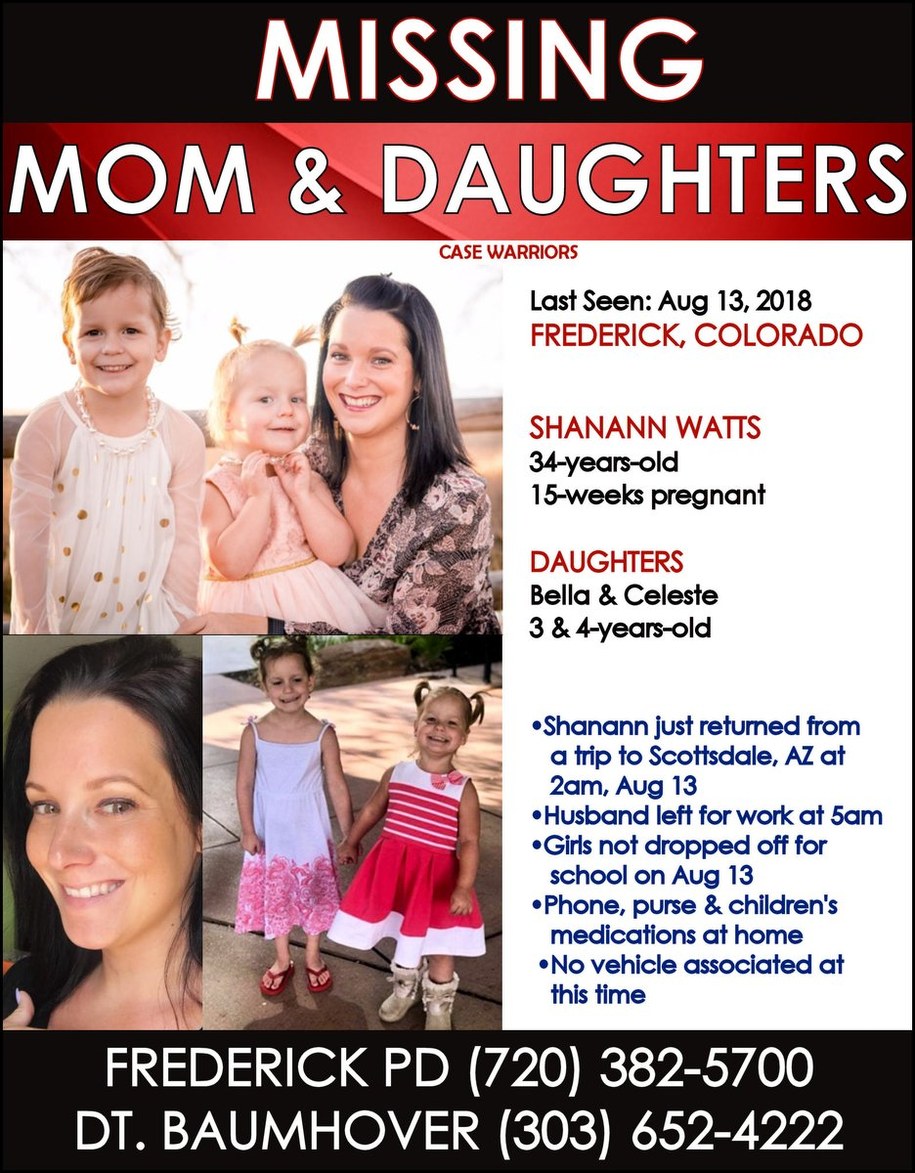 MISSING
MOM & DAUGHTERS

CASE WARRIORS

Last Seen: Aug 13, 2018
FREDERICK, COLORADO

SHANANN WATTS
34-years-old
15-weeks pregnant

DAUGHTERS
Bella & Celeste
3 & 4-years-old

•Shanann just returned from a trip to Scottsdale, AZ at 2am, Aug 13
•Husband left for work at 5am
•Girls not dropped off for school on Aug 13
•Phone, purse & children's medications at home
•No vehicle associated at this time

FREDERICK PD (720) 382-5700
DT. BAUMHOVER (303) 652-4222